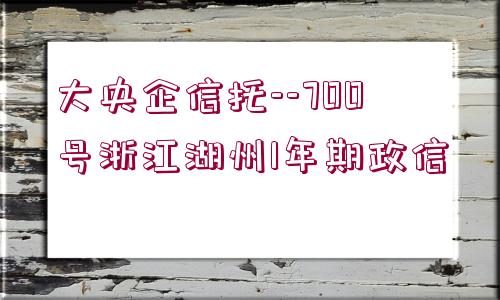 大央企信托--700号浙江湖州1年期政信